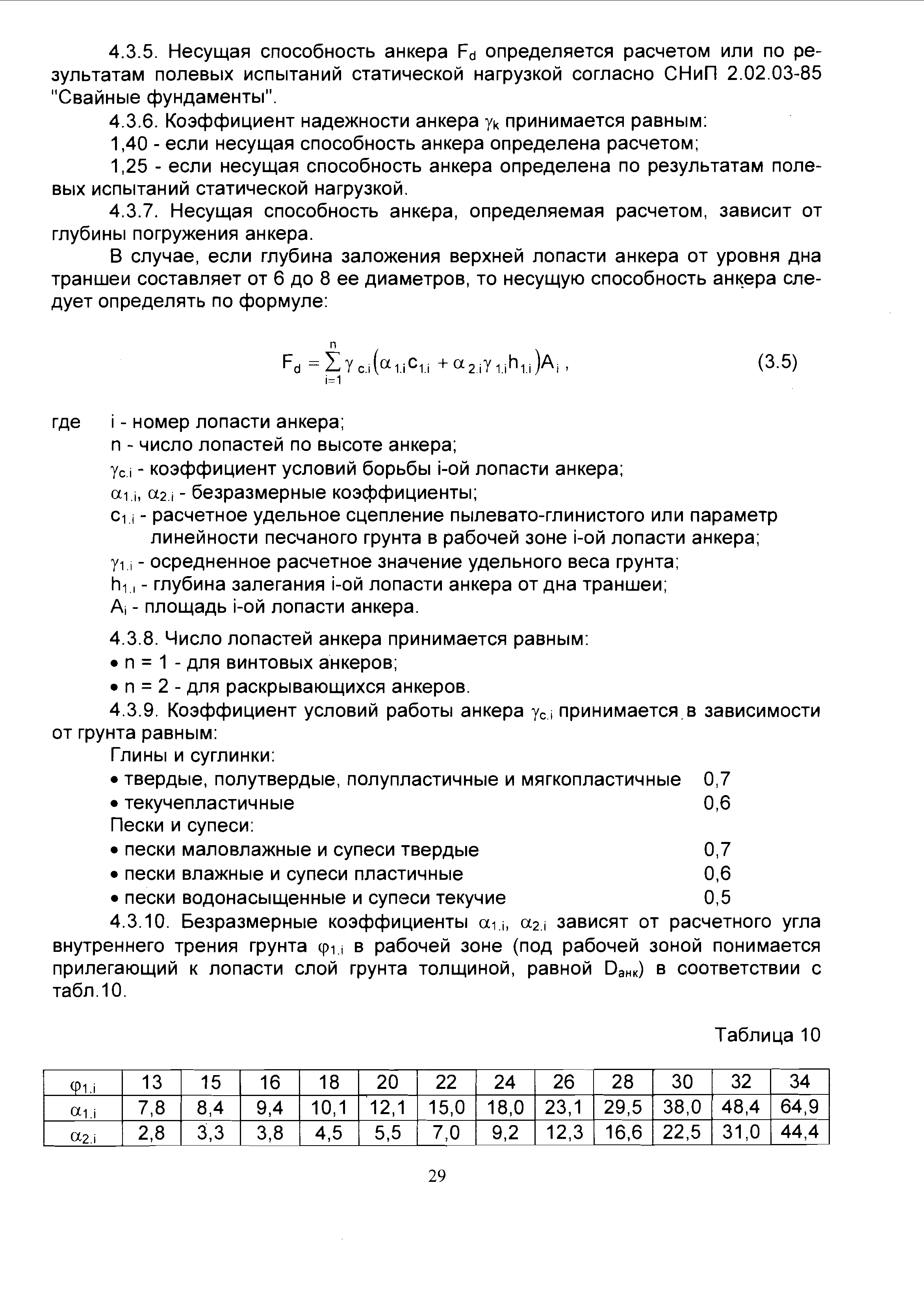 4.3.5. Несущая способность анкера $F_d$ определяется расчетом или по результатам полевых испытаний статической нагрузкой согласно СНиП 2.02.03-85 "Свайные фундаменты".

4.3.6. Коэффициент надежности анкера $\gamma_k$ принимается равным:

1,40 - если несущая способность анкера определена расчетом;

1,25 - если несущая способность анкера определена по результатам полевых испытаний статической нагрузкой.

4.3.7. Несущая способность анкера, определяемая расчетом, зависит от глубины погружения анкера.

В случае, если глубина заложения верхней лопасти анкера от уровня дна траншеи составляет от 6 до 8 ее диаметров, то несущую способность анкера следует определять по формуле:

$F_d = \sum_{i=1}^{n} \gamma_{c.i}(\alpha_{1.i}c_{1.i} + \alpha_{2.i}\gamma_{1.i}h_{1.i})A_i$, (3.5)

где i - номер лопасти анкера;
n - число лопастей по высоте анкера;
$\gamma_{c.i}$ - коэффициент условий борьбы i-ой лопасти анкера;
$\alpha_{1.i}$, $\alpha_{2.i}$ - безразмерные коэффициенты;
$c_{1.i}$ - расчетное удельное сцепление пылевато-глинистого или параметр линейности песчаного грунта в рабочей зоне i-ой лопасти анкера;
$\gamma_{1.i}$ - осредненное расчетное значение удельного веса грунта;
$h_{1.i}$ - глубина залегания i-ой лопасти анкера от дна траншеи;
$A_i$ - площадь i-ой лопасти анкера.

4.3.8. Число лопастей анкера принимается равным:
• n = 1 - для винтовых анкеров;
• n = 2 - для раскрывающихся анкеров.

4.3.9. Коэффициент условий работы анкера $\gamma_{c.i}$ принимается в зависимости от грунта равным:
Глины и суглинки:
• твердые, полутвердые, полупластичные и мягкопластичные 0,7
• текучепластичные 0,6
Пески и супеси:
• пески маловлажные и супеси твердые 0,7
• пески влажные и супеси пластичные 0,6
• пески водонасыщенные и супеси текучие 0,5

4.3.10. Безразмерные коэффициенты $\alpha_{1.i}$, $\alpha_{2.i}$ зависят от расчетного угла внутреннего трения грунта $\varphi_{1.i}$ в рабочей зоне (под рабочей зоной понимается прилегающий к лопасти слой грунта толщиной, равной $D_{анк}$) в соответствии с табл.10.

Таблица 10

| $\varphi_{1.i}$ | 13 | 15 | 16 | 18 | 20 | 22 | 24 | 26 | 28 | 30 | 32 | 34 |
|---|---|---|---|---|---|---|---|---|---|---|---|---|
| $\alpha_{1.i}$ | 7,8 | 8,4 | 9,4 | 10,1 | 12,1 | 15,0 | 18,0 | 23,1 | 29,5 | 38,0 | 48,4 | 64,9 |
| $\alpha_{2.i}$ | 2,8 | 3,3 | 3,8 | 4,5 | 5,5 | 7,0 | 9,2 | 12,3 | 16,6 | 22,5 | 31,0 | 44,4 |

29